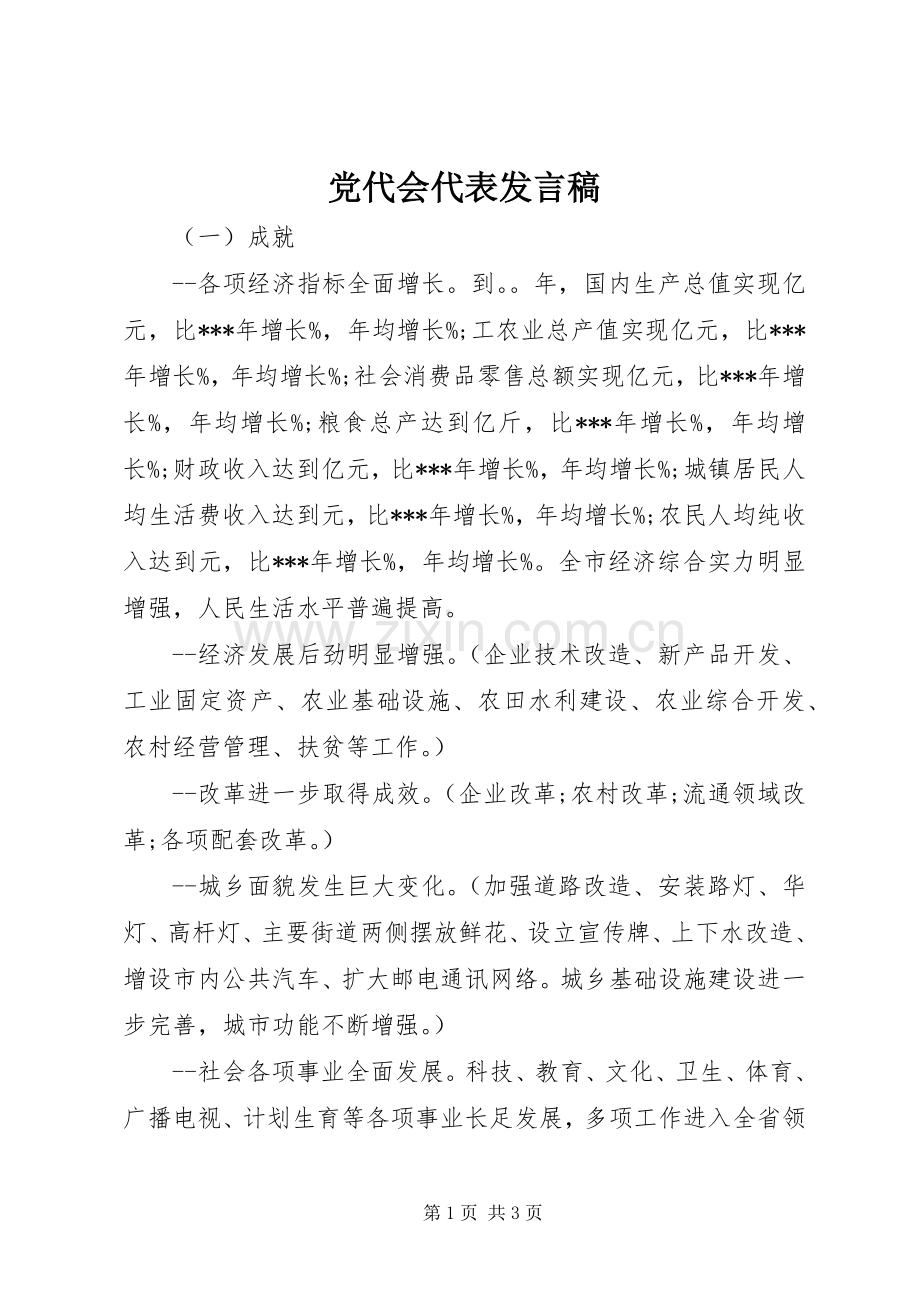 党代会代表发言稿

（一）成就

--各项经济指标全面增长。到。。年，国内生产总值实现亿元，比***年增长%，年均增长%;工农业总产值实现亿元，比***年增长%，年均增长%;社会消费品零售总额实现亿元，比***年增长%，年均增长%;粮食总产达到亿斤，比***年增长%，年均增长%;财政收入达到亿元，比***年增长%，年均增长%;城镇居民人均生活费收入达到元，比***年增长%，年均增长%;农民人均纯收入达到元，比***年增长%，年均增长%。全市经济综合实力明显增强，人民生活水平普遍提高。

--经济发展后劲明显增强。（企业技术改造、新产品开发、工业固定资产、农业基础设施、农田水利建设、农业综合开发、农村经营管理、扶贫等工作。）

--改革进一步取得成效。（企业改革;农村改革;流通领域改革;各项配套改革。）

--城乡面貌发生巨大变化。（加强道路改造、安装路灯、华灯、高杆灯、主要街道两侧摆放鲜花、设立宣传牌、上下水改造、增设市内公共汽车、扩大邮电通讯网络。城乡基础设施建设进一步完善，城市功能不断增强。）

--社会各项事业全面发展。科技、教育、文化、卫生、体育、广播电视、计划生育等各项事业长足发展，多项工作进入全省领

第1页 共3页

www.zixin.com.cn